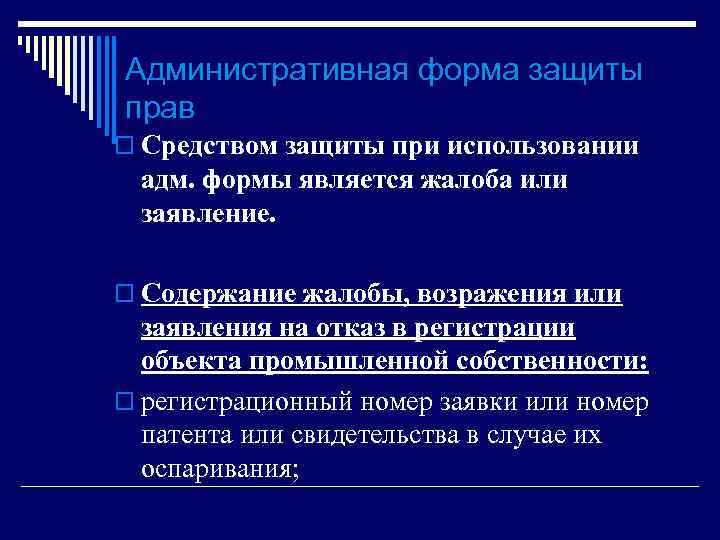 Административная форма защиты прав

Средством защиты при использовании адм. формы является жалоба или заявление.

Содержание жалобы, возражения или заявления на отказ в регистрации объекта промышленной собственности:

регистрационный номер заявки или номер патента или свидетельства в случае их оспаривания;